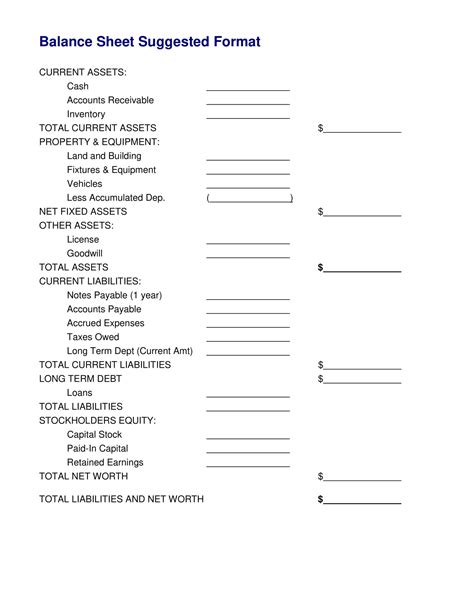 Balance Sheet Suggested Format

CURRENT ASSETS:
Cash ________________
Accounts Receivable ________________
Inventory ________________
TOTAL CURRENT ASSETS $______________
PROPERTY & EQUIPMENT:
Land and Building ________________
Fixtures & Equipment ________________
Vehicles ________________
Less Accumulated Dep. (________________)
NET FIXED ASSETS $______________
OTHER ASSETS:
License ________________
Goodwill ________________
TOTAL ASSETS $______________
CURRENT LIABILITIES:
Notes Payable (1 year) ________________
Accounts Payable ________________
Accrued Expenses ________________
Taxes Owed ________________
Long Term Dept (Current Amt) ________________
TOTAL CURRENT LIABILITIES $______________
LONG TERM DEBT $______________
Loans ________________
TOTAL LIABILITIES ________________
STOCKHOLDERS EQUITY:
Capital Stock ________________
Paid-In Capital ________________
Retained Earnings ________________
TOTAL NET WORTH $______________

TOTAL LIABILITIES AND NET WORTH $______________